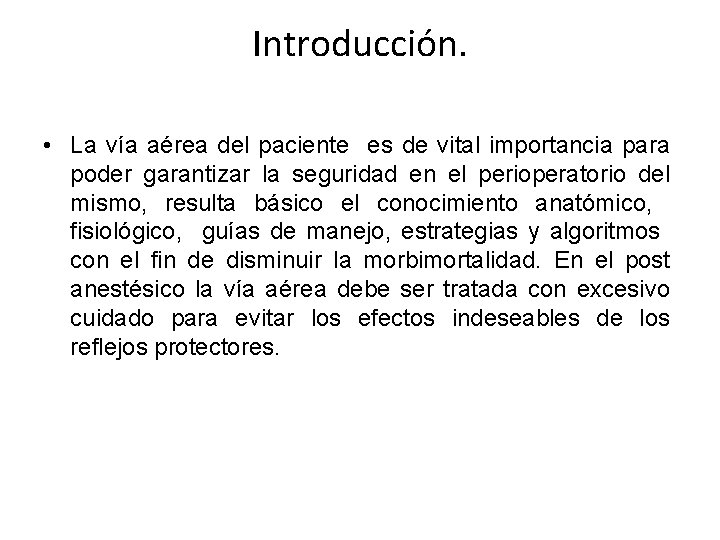 Introducción.

• La vía aérea del paciente es de vital importancia para poder garantizar la seguridad en el perioperatorio del mismo, resulta básico el conocimiento anatómico, fisiológico, guías de manejo, estrategias y algoritmos con el fin de disminuir la morbimortalidad. En el post anestésico la vía aérea debe ser tratada con excesivo cuidado para evitar los efectos indeseables de los reflejos protectores.